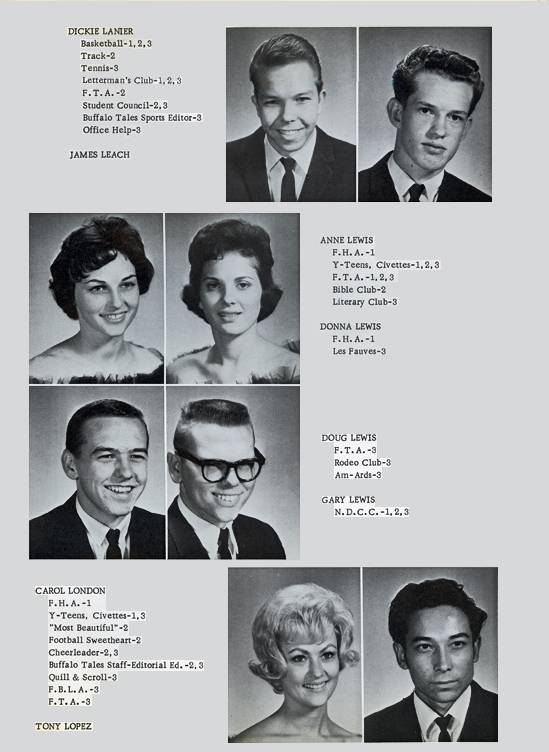 DICKIE LANIER
Basketball-1, 2, 3
Track-2
Tennis-3
Letterman's Club-1, 2, 3
F. T. A. -2
Student Council-2, 3
Buffalo Tales Sports Editor-3
Office Help-3

JAMES LEACH

ANNE LEWIS
F. H. A. -1
Y-Teens, Civettes-1, 2, 3
F. T. A. -1, 2, 3
Bible Club-2
Literary Club-3

DONNA LEWIS
F. H. A. -1
Les Fauves-3

DOUG LEWIS
F. T. A. -3
Rodeo Club-3
Am-Ards-3

GARY LEWIS
N. D. C. C. -1, 2, 3

CAROL LONDON
F. H. A. -1
Y-Teens, Civettes-1, 3
"Most Beautiful"-2
Football Sweetheart-2
Cheerleader-2, 3
Buffalo Tales Staff-Editorial Ed. -2, 3
Quill & Scroll-3
F. B. L. A. -3
F. T. A. -3

TONY LOPEZ